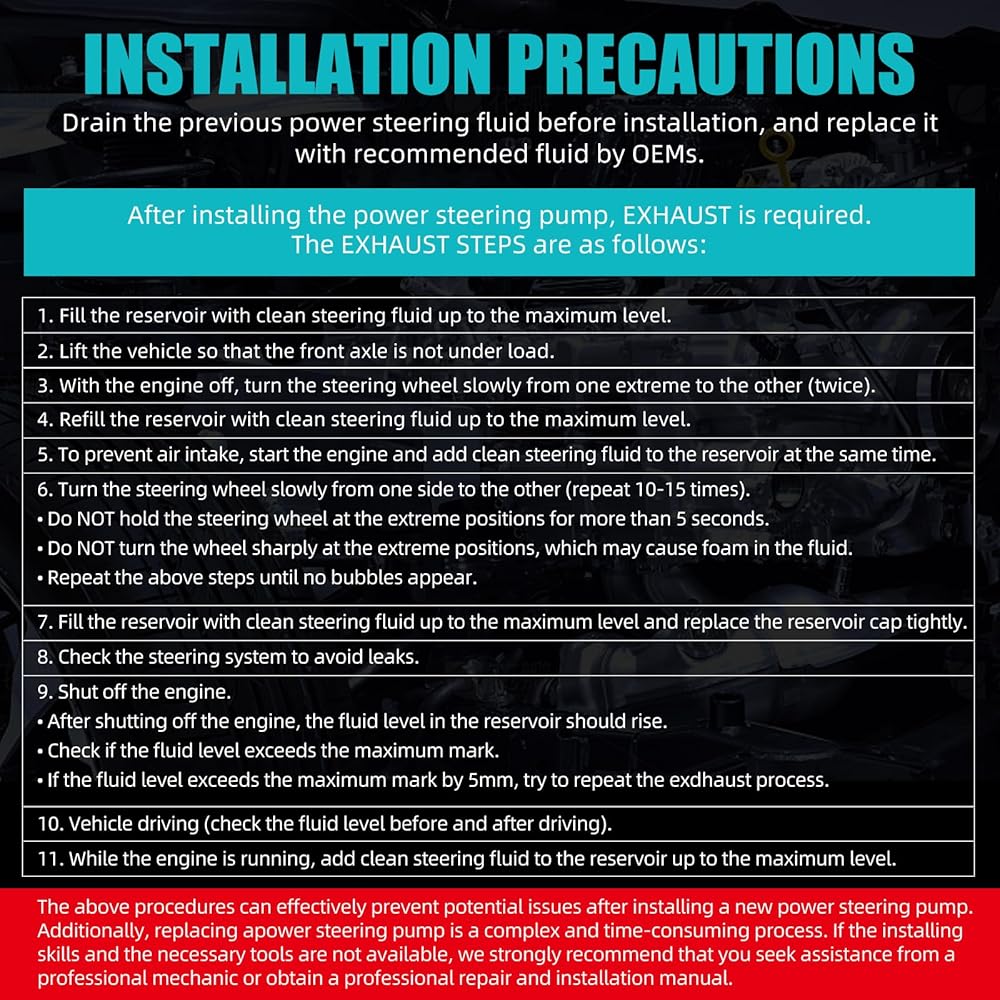 INSTALLATION PRECAUTIONS

Drain the previous power steering fluid before installation, and replace it with recommended fluid by OEMs.

After installing the power steering pump, EXHAUST is required.
The EXHAUST STEPS are as follows:

1. Fill the reservoir with clean steering fluid up to the maximum level.

2. Lift the vehicle so that the front axle is not under load.

3. With the engine off, turn the steering wheel slowly from one extreme to the other (twice).

4. Refill the reservoir with clean steering fluid up to the maximum level.

5. To prevent air intake, start the engine and add clean steering fluid to the reservoir at the same time.

6. Turn the steering wheel slowly from one side to the other (repeat 10-15 times).
• Do NOT hold the steering wheel at the extreme positions for more than 5 seconds.
• Do NOT turn the wheel sharply at the extreme positions, which may cause foam in the fluid.
• Repeat the above steps until no bubbles appear.

7. Fill the reservoir with clean steering fluid up to the maximum level and replace the reservoir cap tightly.

8. Check the steering system to avoid leaks.

9. Shut off the engine.
• After shutting off the engine, the fluid level in the reservoir should rise.
• Check if the fluid level exceeds the maximum mark.
• If the fluid level exceeds the maximum mark by 5mm, try to repeat the exdhaust process.

10. Vehicle driving (check the fluid level before and after driving).

11. While the engine is running, add clean steering fluid to the reservoir up to the maximum level.

The above procedures can effectively prevent potential issues after installing a new power steering pump. Additionally, replacing apower steering pump is a complex and time-consuming process. If the installing skills and the necessary tools are not available, we strongly recommend that you seek assistance from a professional mechanic or obtain a professional repair and installation manual.